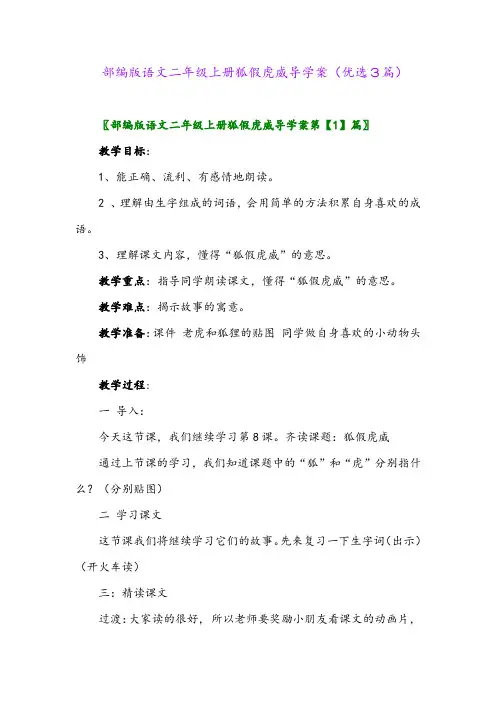 部编版语文二年级上册狐假虎威导学案（优选３篇）

〖部编版语文二年级上册狐假虎威导学案第【1】篇〗

教学目标：

1、能正确、流利、有感情地朗读。

2 、理解由生字组成的词语，会用简单的方法积累自身喜欢的成语。

3、理解课文内容，懂得“狐假虎威”的意思。

教学重点：指导同学朗读课文，懂得“狐假虎威”的意思。

教学难点：揭示故事的寓意。

教学准备：课件 老虎和狐狸的贴图 同学做自身喜欢的小动物头饰

教学过程：

一 导入：

今天这节课，我们继续学习第８课。齐读课题：狐假虎威

通过上节课的学习，我们知道课题中的“狐”和“虎”分别指什么？（分别贴图）

二 学习课文

这节课我们将继续学习它们的故事。先来复习一下生字词（出示）（开火车读）

三：精读课文

过渡：大家读的很好，所以老师要奖励小朋友看课文的动画片，